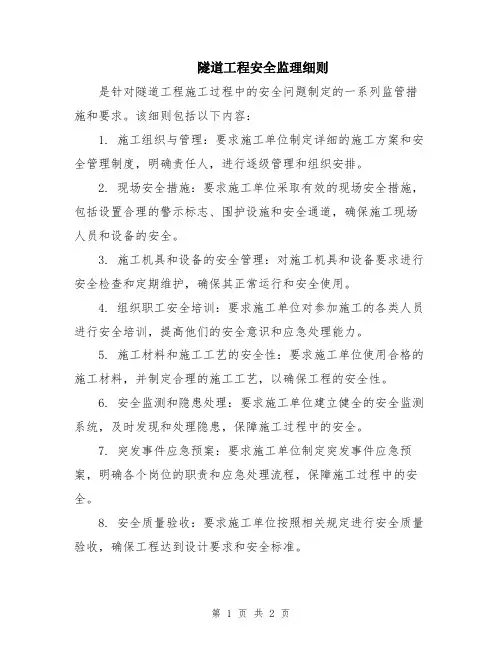 隧道工程安全监理细则

是针对隧道工程施工过程中的安全问题制定的一系列监管措施和要求。该细则包括以下内容：

1. 施工组织与管理：要求施工单位制定详细的施工方案和安全管理制度，明确责任人，进行逐级管理和组织安排。

2. 现场安全措施：要求施工单位采取有效的现场安全措施，包括设置合理的警示标志、围护设施和安全通道，确保施工现场人员和设备的安全。

3. 施工机具和设备的安全管理：对施工机具和设备要求进行安全检查和定期维护，确保其正常运行和安全使用。

4. 组织职工安全培训：要求施工单位对参加施工的各类人员进行安全培训，提高他们的安全意识和应急处理能力。

5. 施工材料和施工工艺的安全性：要求施工单位使用合格的施工材料，并制定合理的施工工艺，以确保工程的安全性。

6. 安全监测和隐患处理：要求施工单位建立健全的安全监测系统，及时发现和处理隐患，保障施工过程中的安全。

7. 突发事件应急预案：要求施工单位制定突发事件应急预案，明确各个岗位的职责和应急处理流程，保障施工过程中的安全。

8. 安全质量验收：要求施工单位按照相关规定进行安全质量验收，确保工程达到设计要求和安全标准。

第 1 页 共 2 页